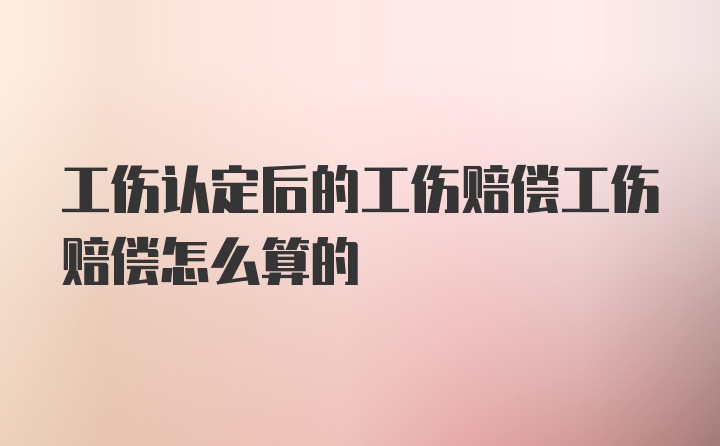 工伤认定后的工伤赔偿工伤赔偿怎么算的